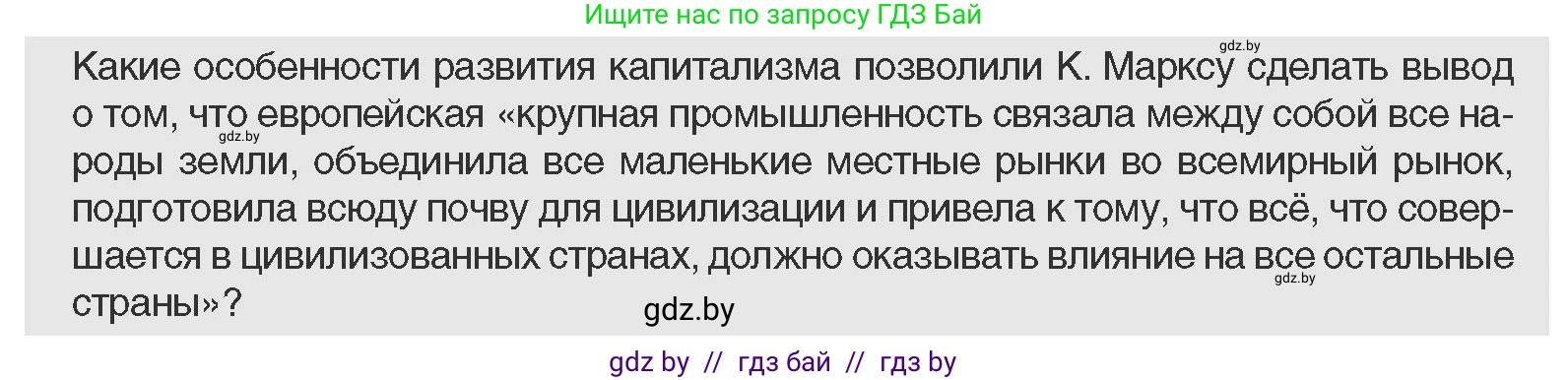 Ищите нас по запросу ГДЗ Бай

gdz.by

Какие особенности развития капитализма позволили К. Марксу сделать вывод о том, что европейская «крупная промышленность связала между собой все народы земли, объединила все маленькие местные рынки во всемирный рынок, подготовила всюду почву для цивилизации и привела к тому, что всё, что совершается в цивилизованных странах, должно оказывать влияние на все остальные страны»?

gdz.by

gdz.by

gdz.by

gdz by // гдз бай // гдз by